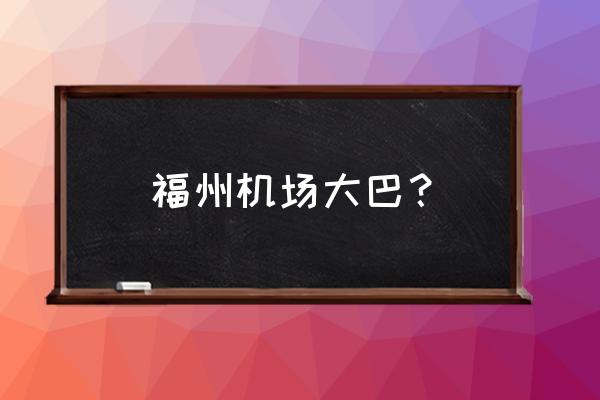 福州机场大巴？